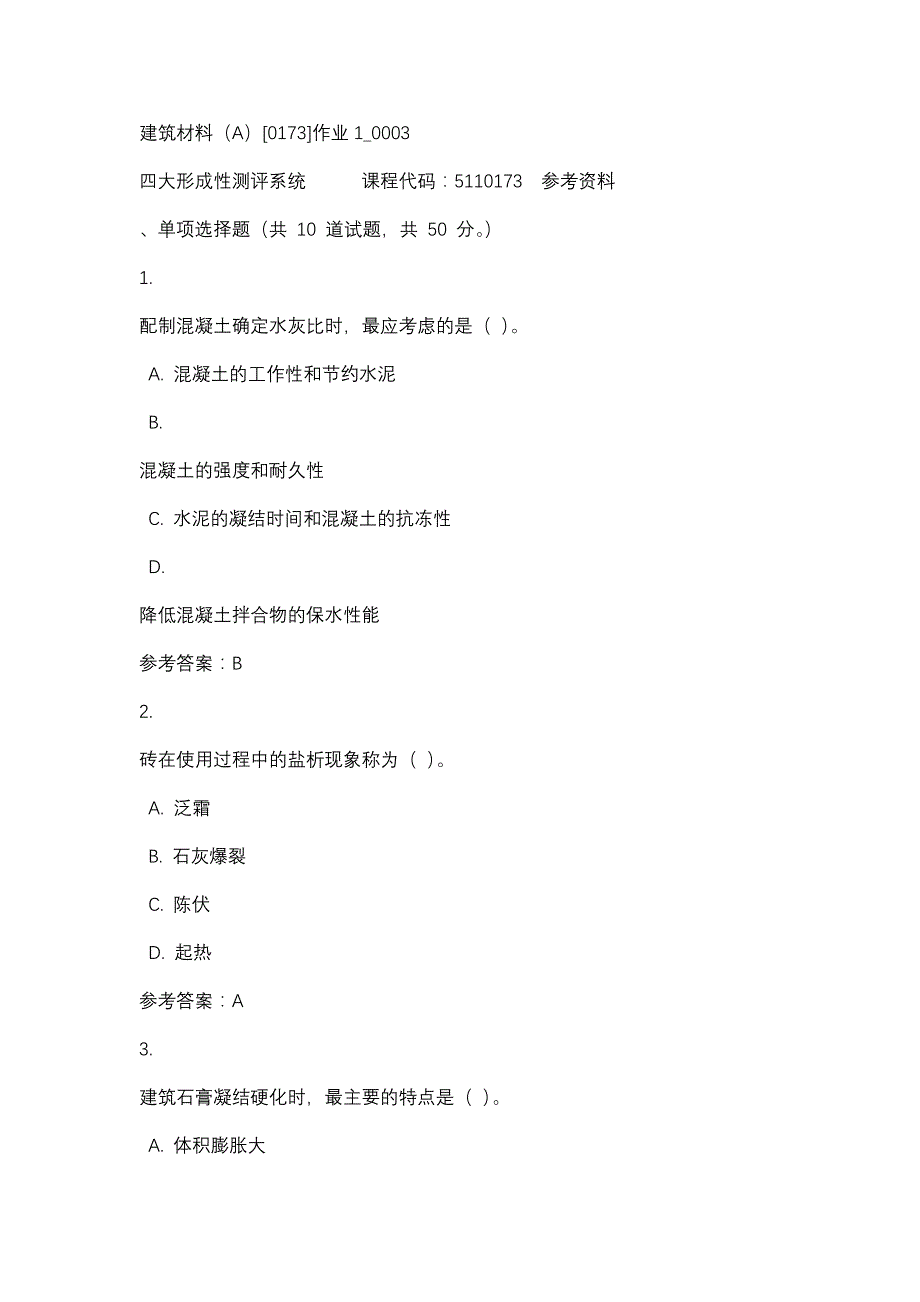 建筑材料（A）[0173]作业 1_0003

四大形成性测评系统　　课程代码：5110173　参考资料

、单项选择题（共 10 道试题，共 50 分。）

1.

配制混凝土确定水灰比时，最应考虑的是（ ）。

A. 混凝土的工作性和节约水泥

B.

混凝土的强度和耐久性

C. 水泥的凝结时间和混凝土的抗冻性

D.

降低混凝土拌合物的保水性能

参考答案：B

2.

砖在使用过程中的盐析现象称为（ ）。

A. 泛霜

B. 石灰爆裂

C. 陈伏

D. 起热

参考答案：A

3.

建筑石膏凝结硬化时，最主要的特点是（ ）。

A. 体积膨胀大